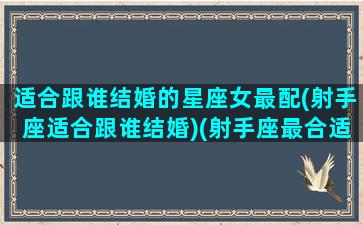 适合跟谁结婚的星座女最配(射手座适合跟谁结婚)(射手座最合适